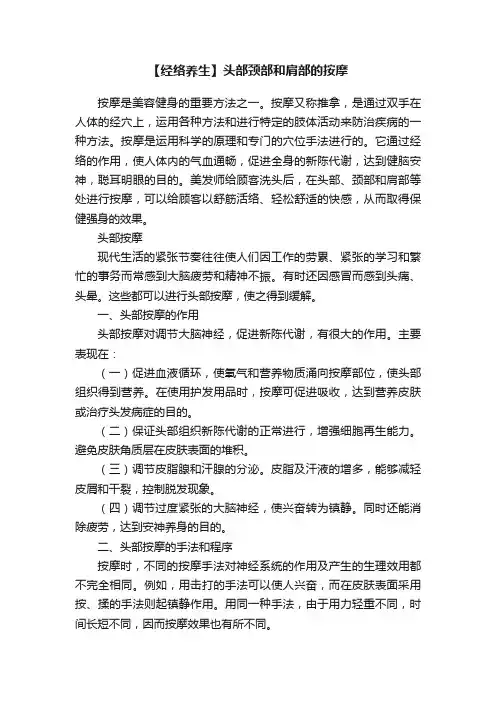 【经络养生】头部颈部和肩部的按摩

按摩是美容健身的重要方法之一。按摩又称推拿，是通过双手在人体的经穴上，运用各种方法和进行特定的肢体活动来防治疾病的一种方法。按摩是运用科学的原理和专门的穴位手法进行的。它通过经络的作用，使人体内的气血通畅，促进全身的新陈代谢，达到健脑安神，聪耳明眼的目的。美发师给顾客洗头后，在头部、颈部和肩部等处进行按摩，可以给顾客以舒筋活络、轻松舒适的快感，从而取得保健强身的效果。

头部按摩

现代生活的紧张节奏往往使人们因工作的劳累、紧张的学习和繁忙的事务而常感到大脑疲劳和精神不振。有时还因感冒而感到头痛、头晕。这些都可以进行头部按摩，使之得到缓解。

一、头部按摩的作用

头部按摩对调节大脑神经，促进新陈代谢，有很大的作用。主要表现在：

（一）促进血液循环，使氧气和营养物质涌向按摩部位，使头部组织得到营养。在使用护发用品时，按摩可促进吸收，达到营养皮肤或治疗头发病症的目的。

（二）保证头部组织新陈代谢的正常进行，增强细胞再生能力。避免皮肤角质层在皮肤表面的堆积。

（三）调节皮脂腺和汗腺的分泌。皮脂及汗液的增多，能够减轻皮屑和干裂，控制脱发现象。

（四）调节过度紧张的大脑神经，使兴奋转为镇静。同时还能消除疲劳，达到安神养身的目的。

二、头部按摩的手法和程序

按摩时，不同的按摩手法对神经系统的作用及产生的生理效用都不完全相同。例如，用击打的手法可以使人兴奋，而在皮肤表面采用按、揉的手法则起镇静作用。用同一种手法，由于用力轻重不同，时间长短不同，因而按摩效果也有所不同。